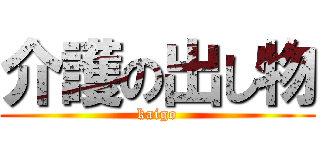 介護の出し物

kaigo